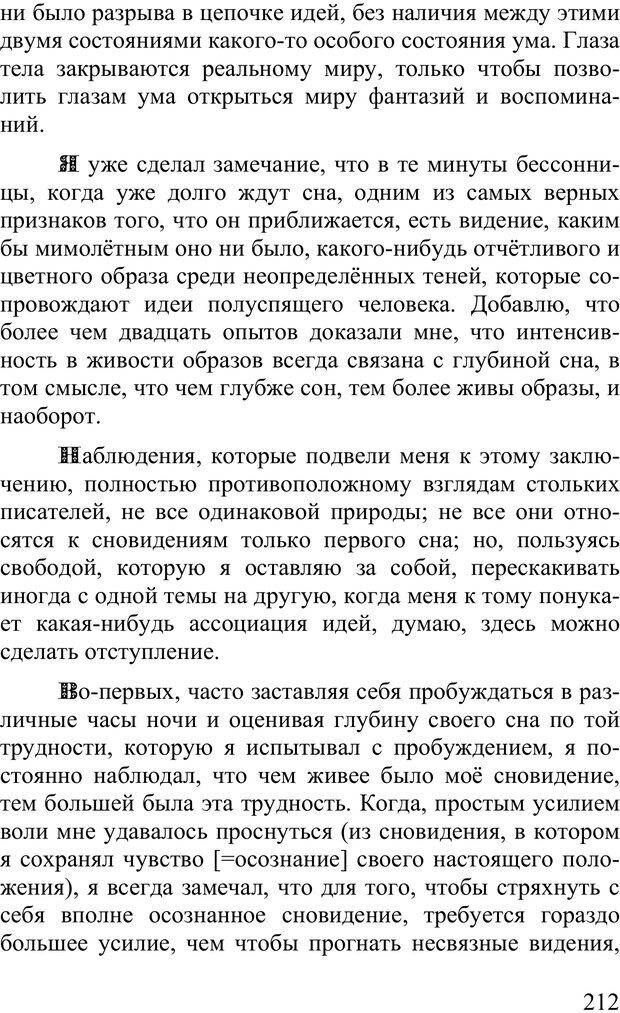 ни было разрыва в цепочке идей, без наличия между этими двумя состояниями какого-то особого состояния ума. Глаза тела закрываются реальному миру, только чтобы позволить глазам ума открыться миру фантазий и воспоминаний.

Я уже сделал замечание, что в те минуты бессонницы, когда уже долго ждут сна, одним из самых верных признаков того, что он приближается, есть видение, каким бы мимолётным оно ни было, какого-нибудь отчётливого и цветного образа среди неопределённых теней, которые сопровождают идеи полуспящего человека. Добавлю, что более чем двадцать опытов доказали мне, что интенсивность в живости образов всегда связана с глубиной сна, в том смысле, что чем глубже сон, тем более живы образы, и наоборот.

Наблюдения, которые подвели меня к этому заключению, полностью противоположному взглядам стольких писателей, не все одинаковой природы; не все они относятся к сновидениям только первого сна; но, пользуясь свободой, которую я оставляю за собой, перескакивать иногда с одной темы на другую, когда меня к тому понукает какая-нибудь ассоциация идей, думаю, здесь можно сделать отступление.

Во-первых, часто заставляя себя пробуждаться в различные часы ночи и оценивая глубину своего сна по той трудности, которую я испытывал с пробуждением, я постоянно наблюдал, что чем живее было моё сновидение, тем большей была эта трудность. Когда, простым усилием воли мне удавалось проснуться (из сновидения, в котором я сохранял чувство [=осознание] своего настоящего положения), я всегда замечал, что для того, чтобы стряхнуть с себя вполне осознанное сновидение, требуется гораздо большее усилие, чем чтобы прогнать несвязные видения,

212